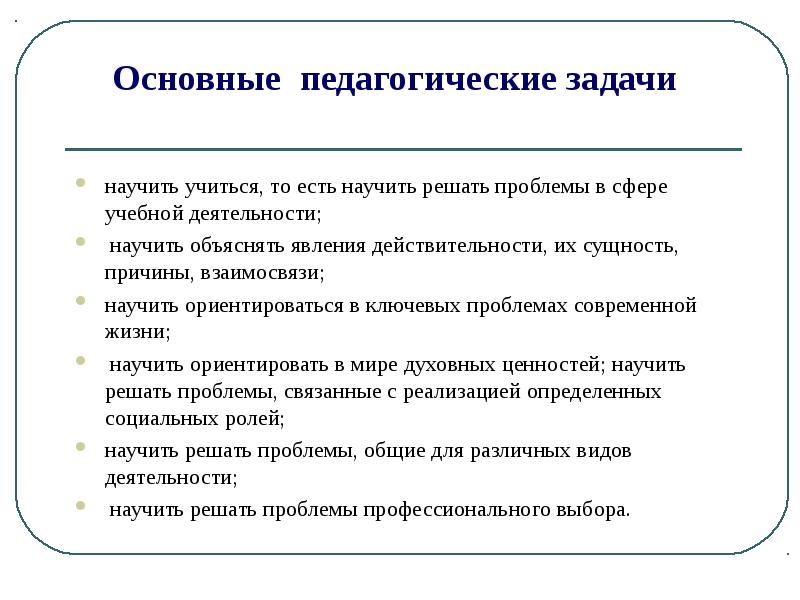 Основные педагогические задачи

- научить учиться, то есть научить решать проблемы в сфере учебной деятельности;
- научить объяснять явления действительности, их сущность, причины, взаимосвязи;
- научить ориентироваться в ключевых проблемах современной жизни;
- научить ориентировать в мире духовных ценностей; научить решать проблемы, связанные с реализацией определенных социальных ролей;
- научить решать проблемы, общие для различных видов деятельности;
- научить решать проблемы профессионального выбора.